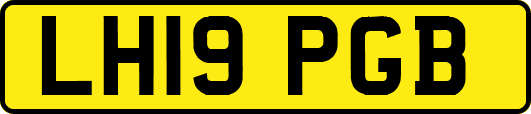 LH19 PGB